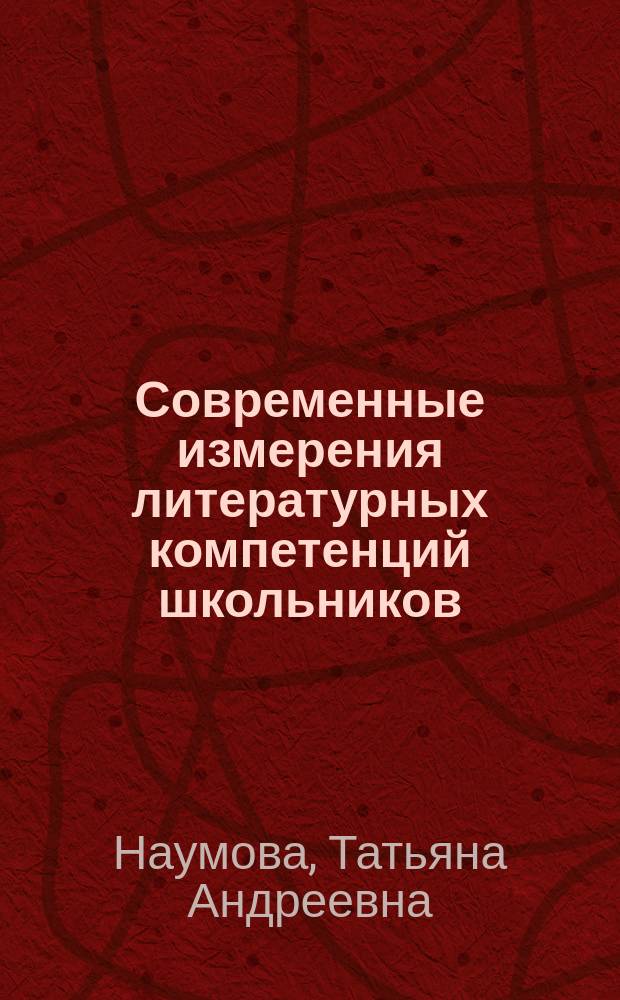 Современные измерения литературных компетенций школьников

Наумова, Татьяна Андреевна